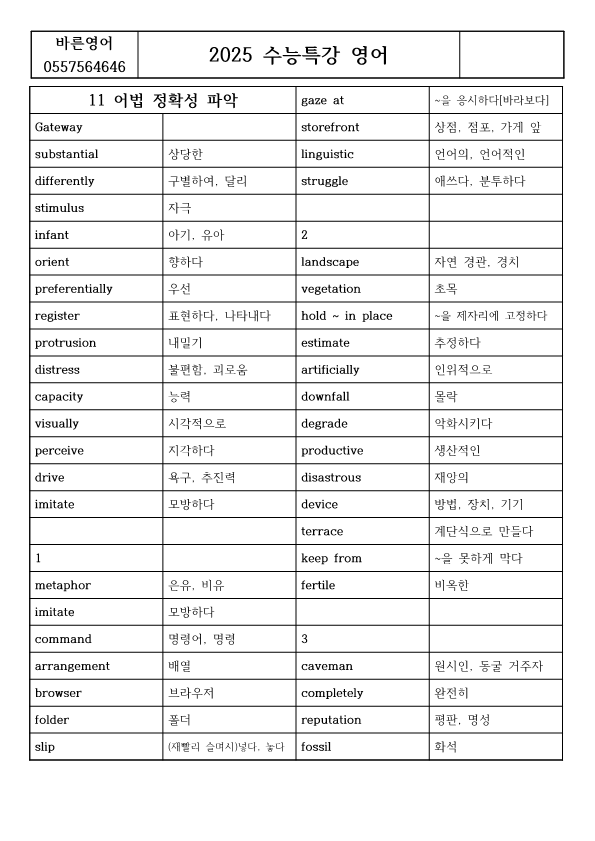 | 바른영어 0557564646 | 2025 수능특강 영어 | |
|---|---|---|

| 11 어법 정확성 파악 | | gaze at | ~을 응시하다[바라보다] |
|---|---|---|---|
| Gateway | | storefront | 상점, 점포, 가게 앞 |
| substantial | 상당한 | linguistic | 언어의, 언어적인 |
| differently | 구별하여, 달리 | struggle | 애쓰다, 분투하다 |
| stimulus | 자극 | | |
| infant | 아기, 유아 | 2 | |
| orient | 향하다 | landscape | 자연 경관, 경치 |
| preferentially | 우선 | vegetation | 초목 |
| register | 표현하다, 나타내다 | hold ~ in place | ~을 제자리에 고정하다 |
| protrusion | 내밀기 | estimate | 추정하다 |
| distress | 불편함, 괴로움 | artificially | 인위적으로 |
| capacity | 능력 | downfall | 몰락 |
| visually | 시각적으로 | degrade | 악화시키다 |
| perceive | 지각하다 | productive | 생산적인 |
| drive | 욕구, 추진력 | disastrous | 재앙의 |
| imitate | 모방하다 | device | 방법, 장치, 기기 |
| | | terrace | 계단식으로 만들다 |
| 1 | | keep from | ~을 못하게 막다 |
| metaphor | 은유, 비유 | fertile | 비옥한 |
| imitate | 모방하다 | | |
| command | 명령어, 명령 | 3 | |
| arrangement | 배열 | caveman | 원시인, 동굴 거주자 |
| browser | 브라우저 | completely | 완전히 |
| folder | 폴더 | reputation | 평판, 명성 |
| slip | (재빨리 슬며시)넣다, 놓다 | fossil | 화석 |